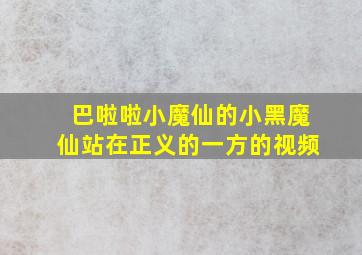 巴啦啦小魔仙的小黑魔仙站在正义的一方的视频